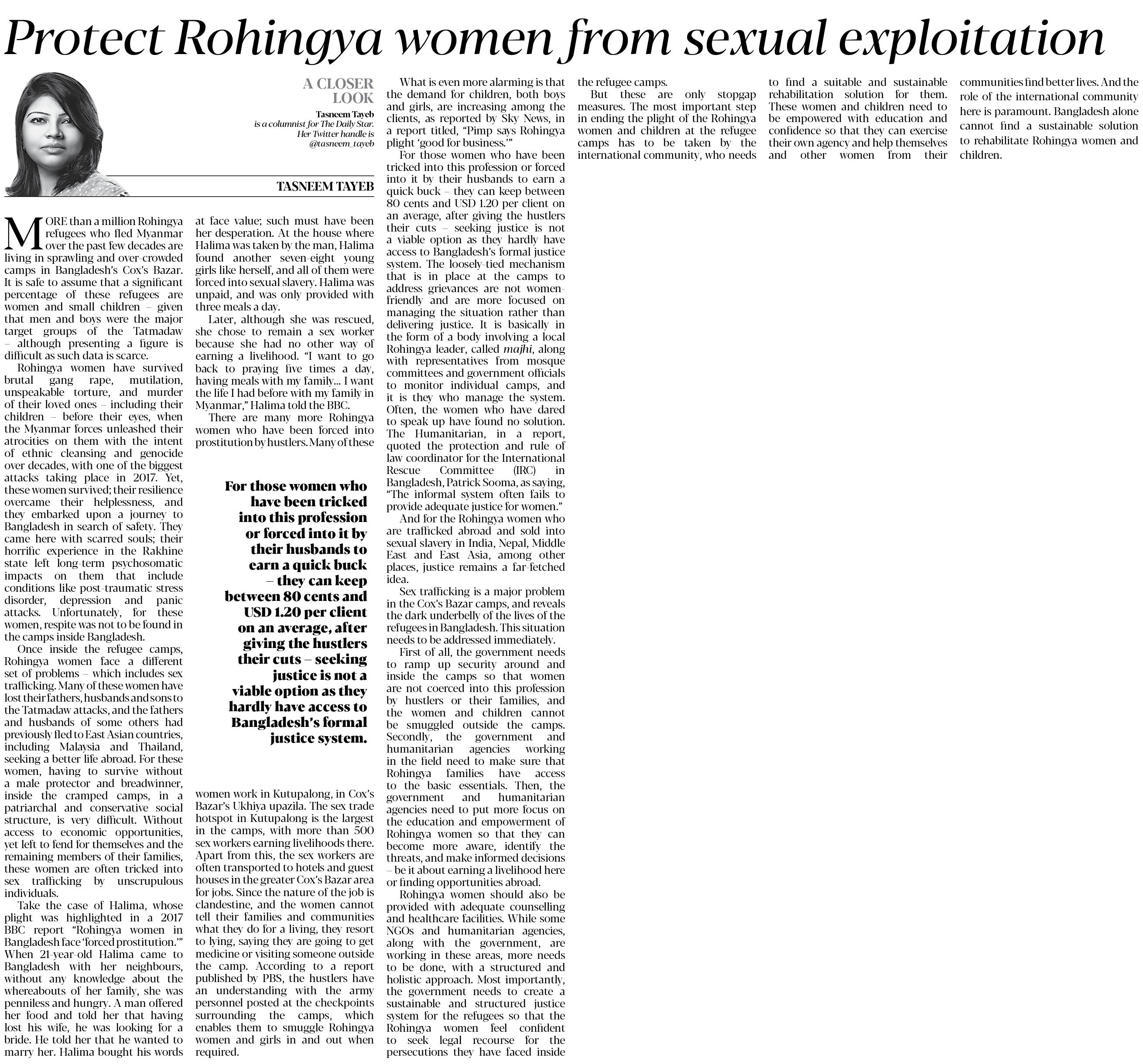 Protect Rohingya women from sexual exploitation

A CLOSER LOOK

Tasneem Tayeb is a columnist for The Daily Star. Her Twitter handle is @tasneem_tayeb

TASNEEM TAYEB

MORE than a million Rohingya refugees who fled Myanmar over the past few decades are living in sprawling and over-crowded camps in Bangladesh's Cox's Bazar. It is safe to assume that a significant percentage of these refugees are women and small children – given that men and boys were the major target groups of the Tatmadaw – although presenting a figure is difficult as such data is scarce.

Rohingya women have survived brutal gang rape, mutilation, unspeakable torture, and murder of their loved ones – including their children – before their eyes, when the Myanmar forces unleashed their atrocities on them with the intent of ethnic cleansing and genocide over decades, with one of the biggest attacks taking place in 2017. Yet, these women survived; their resilience overcame their helplessness, and they embarked upon a journey to Bangladesh in search of safety. They came here with scarred souls; their horrific experience in the Rakhine state left long-term psychosomatic impacts on them that include conditions like post-traumatic stress disorder, depression and panic attacks. Unfortunately, for these women, respite was not to be found in the camps inside Bangladesh.

Once inside the refugee camps, Rohingya women face a different set of problems – which includes sex trafficking. Many of these women have lost their fathers, husbands and sons to the Tatmadaw attacks, and the fathers and husbands of some others had previously fled to East Asian countries, including Malaysia and Thailand, seeking a better life abroad. For these women, having to survive without a male protector and breadwinner, inside the cramped camps, in a patriarchal and conservative social structure, is very difficult. Without access to economic opportunities, yet left to fend for themselves and the remaining members of their families, these women are often tricked into sex trafficking by unscrupulous individuals.

Take the case of Halima, whose plight was highlighted in a 2017 BBC report "Rohingya women in Bangladesh face 'forced prostitution.'" When 21-year-old Halima came to Bangladesh with her neighbours, without any knowledge about the whereabouts of her family, she was penniless and hungry. A man offered her food and told her that having lost his wife, he was looking for a bride. He told her that he wanted to marry her. Halima bought his words at face value; such must have been her desperation. At the house where Halima was taken by the man, Halima found another seven-eight young girls like herself, and all of them were forced into sexual slavery. Halima was unpaid, and was only provided with three meals a day.

Later, although she was rescued, she chose to remain a sex worker because she had no other way of earning a livelihood. "I want to go back to praying five times a day, having meals with my family... I want the life I had before with my family in Myanmar," Halima told the BBC.

There are many more Rohingya women who have been forced into prostitution by hustlers. Many of these women work in Kutupalong, in Cox's Bazar's Ukhiya upazila. The sex trade hotspot in Kutupalong is the largest in the camps, with more than 500 sex workers earning livelihoods there. Apart from this, the sex workers are often transported to hotels and guest houses in the greater Cox's Bazar area for jobs. Since the nature of the job is clandestine, and the women cannot tell their families and communities what they do for a living, they resort to lying, saying they are going to get medicine or visiting someone outside the camp. According to a report published by PBS, the hustlers have an understanding with the army personnel posted at the checkpoints surrounding the camps, which enables them to smuggle Rohingya women and girls in and out when required.

For those women who have been tricked into this profession or forced into it by their husbands to earn a quick buck – they can keep between 80 cents and USD 1.20 per client on an average, after giving the hustlers their cuts – seeking justice is not a viable option as they hardly have access to Bangladesh's formal justice system.

What is even more alarming is that the demand for children, both boys and girls, are increasing among the clients, as reported by Sky News, in a report titled, "Pimp says Rohingya plight 'good for business.'"

For those women who have been tricked into this profession or forced into it by their husbands to earn a quick buck – they can keep between 80 cents and USD 1.20 per client on an average, after giving the hustlers their cuts – seeking justice is not a viable option as they hardly have access to Bangladesh's formal justice system. The loosely-tied mechanism that is in place at the camps to address grievances are not women-friendly and are more focused on managing the situation rather than delivering justice. It is basically in the form of a body involving a local Rohingya leader, called majhi, along with representatives from mosque committees and government officials to monitor individual camps, and it is they who manage the system. Often, the women who have dared to speak up have found no solution. The Humanitarian, in a report, quoted the protection and rule of law coordinator for the International Rescue Committee (IRC) in Bangladesh, Patrick Sooma, as saying, "The informal system often fails to provide adequate justice for women."

And for the Rohingya women who are trafficked abroad and sold into sexual slavery in India, Nepal, Middle East and East Asia, among other places, justice remains a far-fetched idea.

Sex trafficking is a major problem in the Cox's Bazar camps, and reveals the dark underbelly of the lives of the refugees in Bangladesh. This situation needs to be addressed immediately.

First of all, the government needs to ramp up security around and inside the camps so that women are not coerced into this profession by hustlers or their families, and the women and children cannot be smuggled outside the camps. Secondly, the government and humanitarian agencies working in the field need to make sure that Rohingya families have access to the basic essentials. Then, the government and humanitarian agencies need to put more focus on the education and empowerment of Rohingya women so that they can become more aware, identify the threats, and make informed decisions – be it about earning a livelihood here or finding opportunities abroad.

Rohingya women should also be provided with adequate counselling and healthcare facilities. While some NGOs and humanitarian agencies, along with the government, are working in these areas, more needs to be done, with a structured and holistic approach. Most importantly, the government needs to create a sustainable and structured justice system for the refugees so that the Rohingya women feel confident to seek legal recourse for the persecutions they have faced inside the refugee camps.

But these are only stopgap measures. The most important step in ending the plight of the Rohingya women and children at the refugee camps has to be taken by the international community, who needs to find a suitable and sustainable rehabilitation solution for them. These women and children need to be empowered with education and confidence so that they can exercise their own agency and help themselves and other women from their communities find better lives. And the role of the international community here is paramount. Bangladesh alone cannot find a sustainable solution to rehabilitate Rohingya women and children.